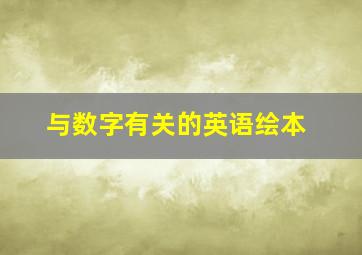 与数字有关的英语绘本